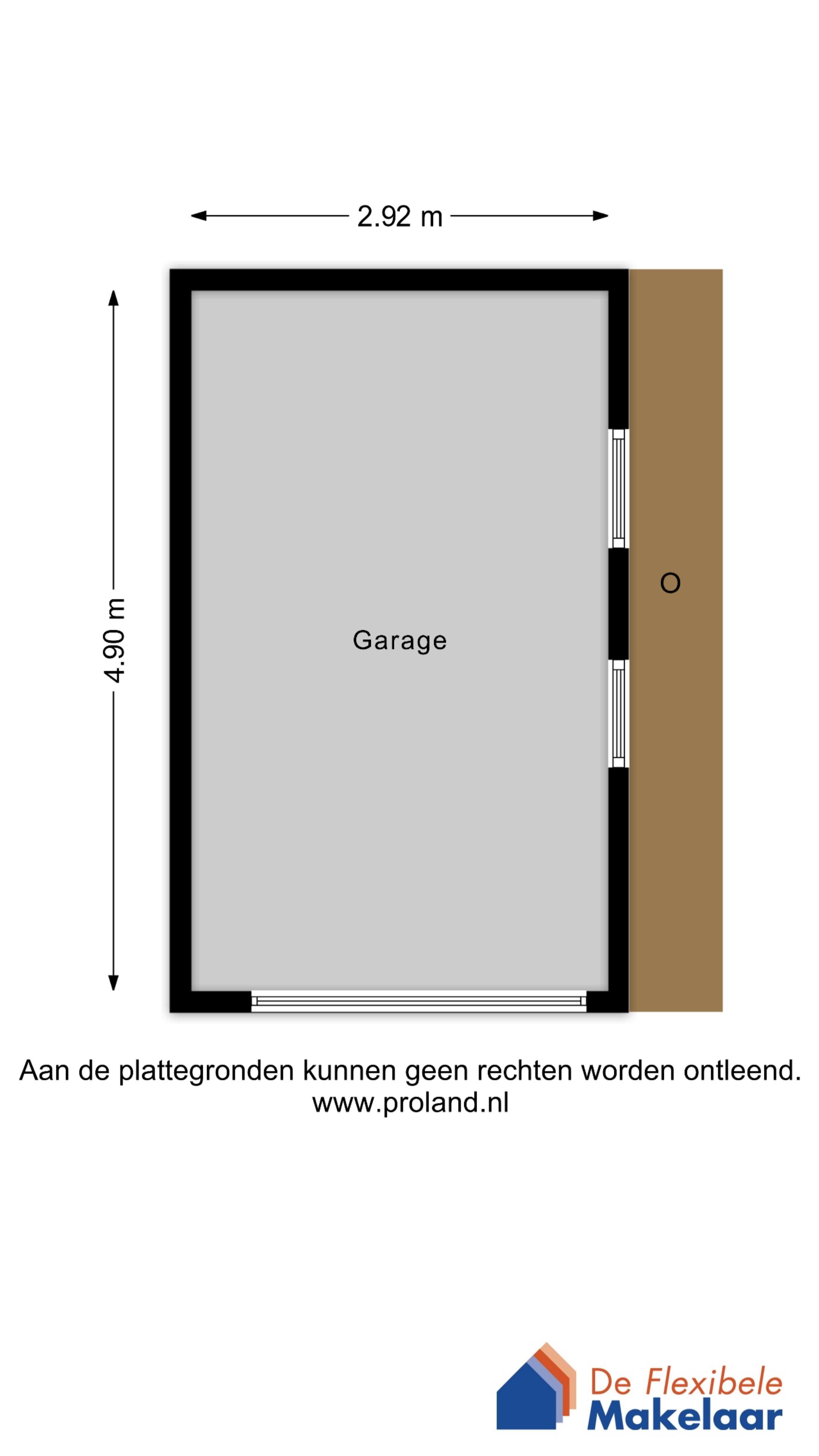 2.92 m

4.90 m

Garage

O

Aan de plattegronden kunnen geen rechten worden ontleend.
www.proland.nl

De Flexibele
Makelaar